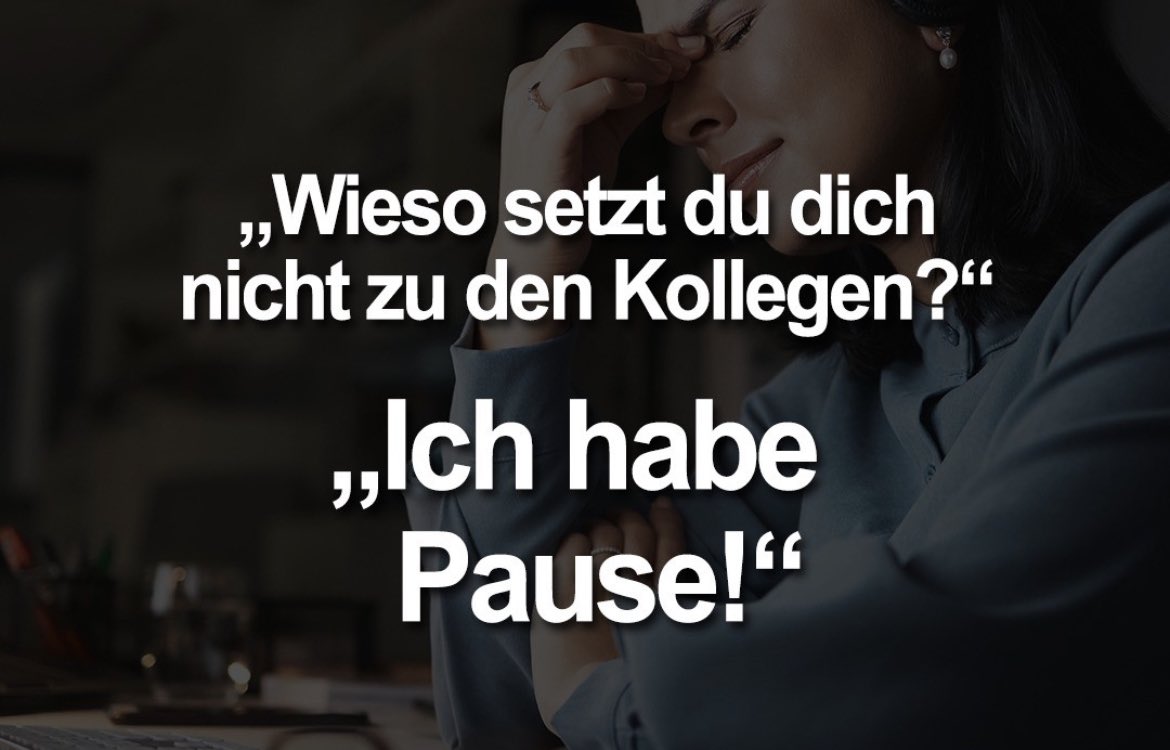 „Wieso setzt du dich nicht zu den Kollegen?“

„Ich habe Pause!“